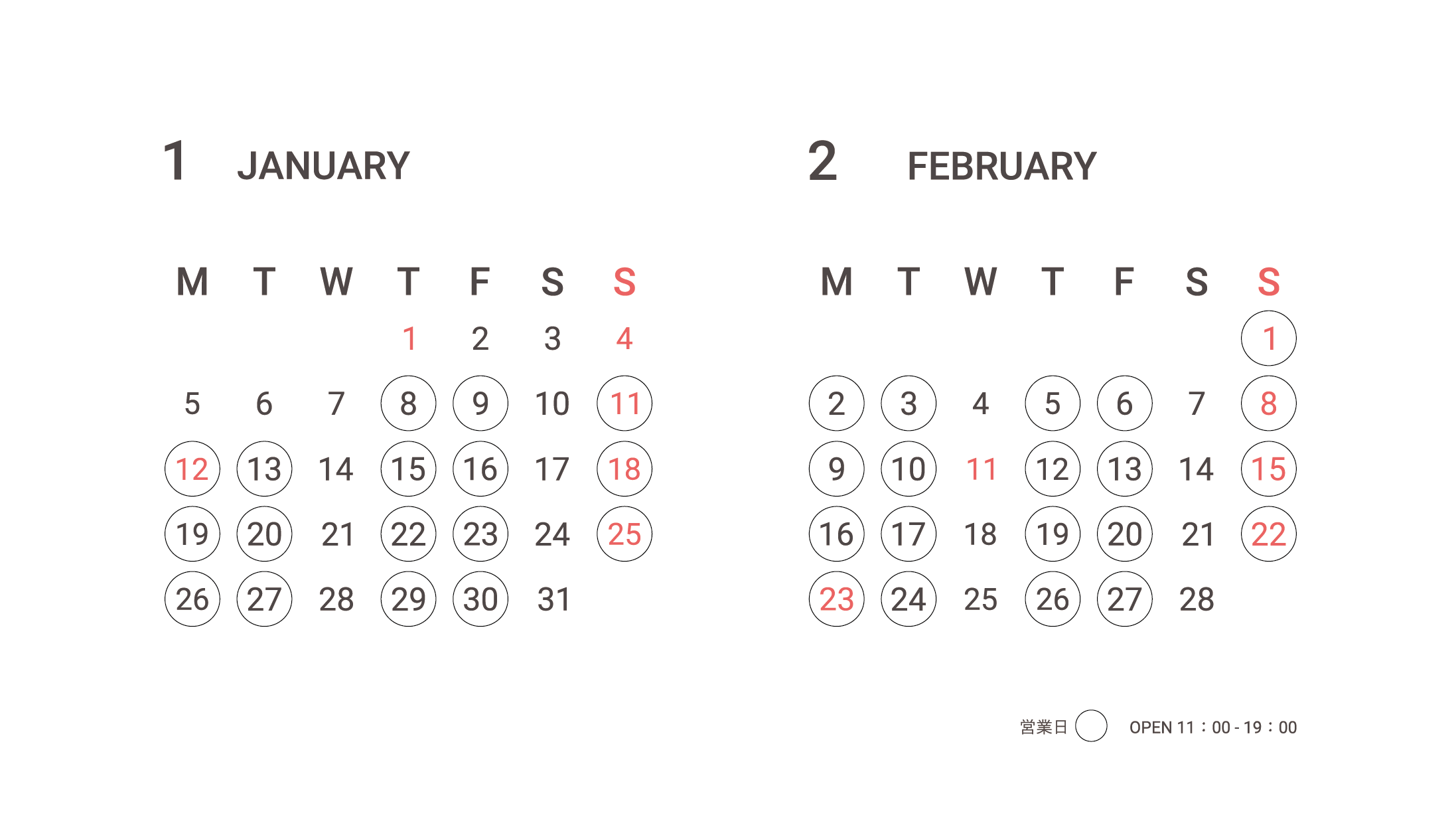 1 JANUARY

| M | T | W | T | F | S | S |
|---|---|---|---|---|---|---|
|  |  |  | 1 | 2 | 3 | 4 |
| 5 | 6 | 7 | 8 | 9 | 10 | 11 |
| 12 | 13 | 14 | 15 | 16 | 17 | 18 |
| 19 | 20 | 21 | 22 | 23 | 24 | 25 |
| 26 | 27 | 28 | 29 | 30 | 31 |  |

2 FEBRUARY

| M | T | W | T | F | S | S |
|---|---|---|---|---|---|---|
|  |  |  |  |  |  | 1 |
| 2 | 3 | 4 | 5 | 6 | 7 | 8 |
| 9 | 10 | 11 | 12 | 13 | 14 | 15 |
| 16 | 17 | 18 | 19 | 20 | 21 | 22 |
| 23 | 24 | 25 | 26 | 27 | 28 |  |

営業日 OPEN 11：00 - 19：00